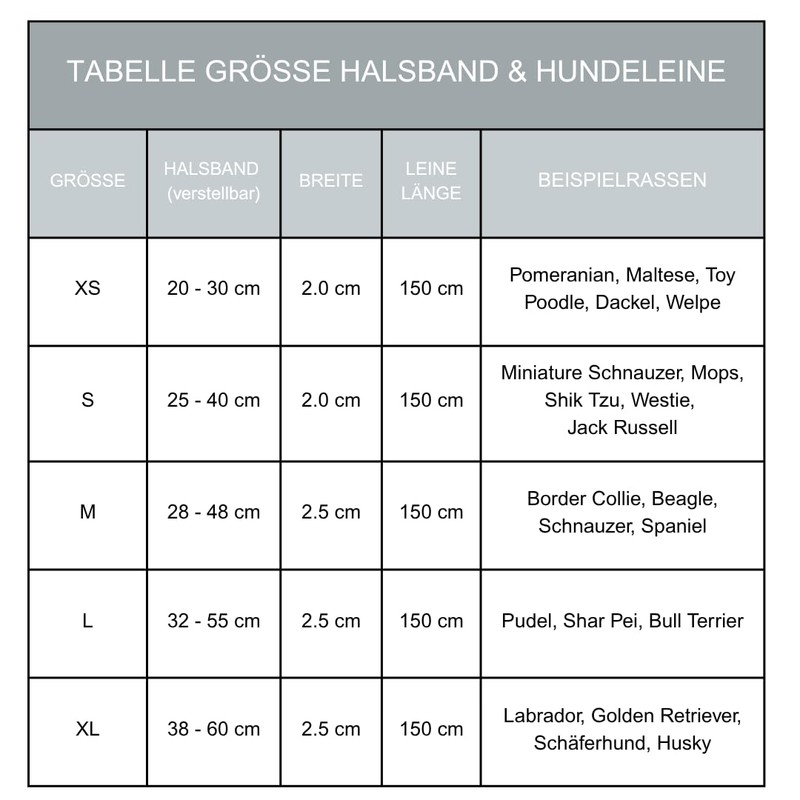 TABELLE GRÖSSE HALSBAND & HUNDELEINE

| GRÖSSE | HALSBAND (verstellbar) | BREITE | LEINE LÄNGE | BEISPIELRASSEN |
|---|---|---|---|---|
| XS | 20 - 30 cm | 2.0 cm | 150 cm | Pomeranian, Maltese, Toy Poodle, Dackel, Welpe |
| S | 25 - 40 cm | 2.0 cm | 150 cm | Miniature Schnauzer, Mops, Shik Tzu, Westie, Jack Russell |
| M | 28 - 48 cm | 2.5 cm | 150 cm | Border Collie, Beagle, Schnauzer, Spaniel |
| L | 32 - 55 cm | 2.5 cm | 150 cm | Pudel, Shar Pei, Bull Terrier |
| XL | 38 - 60 cm | 2.5 cm | 150 cm | Labrador, Golden Retriever, Schäferhund, Husky |